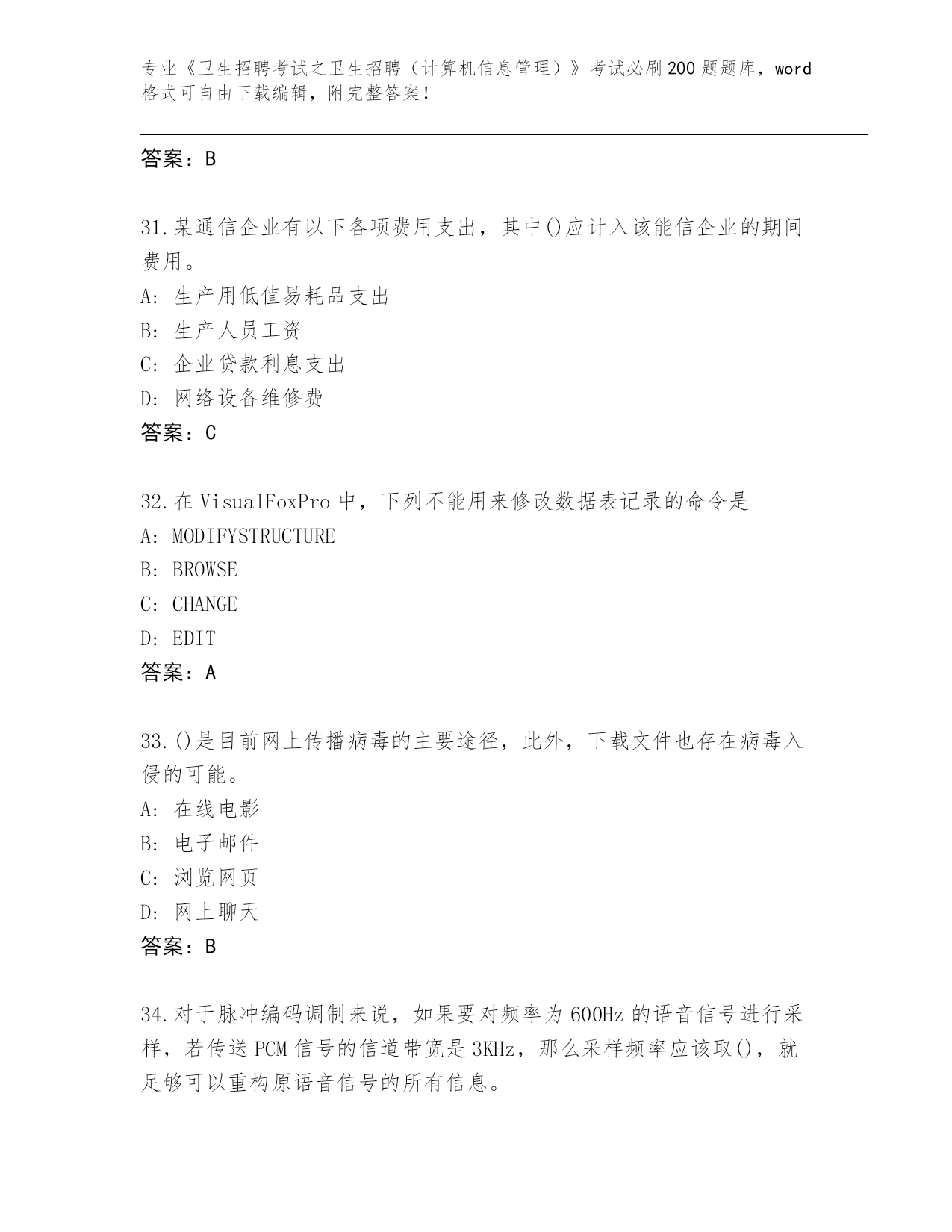 专业《卫生招聘考试之卫生招聘（计算机信息管理）》考试必刷200题题库，word格式可自由下载编辑，附完整答案!

答案：B

31.某通信企业有以下各项费用支出，其中()应计入该能信企业的期间费用。
A: 生产用低值易耗品支出
B: 生产人员工资
C: 企业贷款利息支出
D: 网络设备维修费
答案：C

32.在VisualFoxPro中，下列不能用来修改数据表记录的命令是
A: MODIFYSTRUCTURE
B: BROWSE
C: CHANGE
D: EDIT
答案：A

33.()是目前网上传播病毒的主要途径，此外，下载文件也存在病毒入侵的可能。
A: 在线电影
B: 电子邮件
C: 浏览网页
D: 网上聊天
答案：B

34.对于脉冲编码调制来说，如果要对频率为600Hz的语音信号进行采样，若传送PCM信号的信道带宽是3KHz，那么采样频率应该取()，就足够可以重构原语音信号的所有信息。